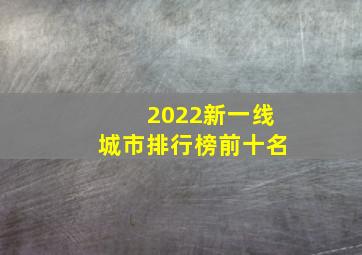 2022新一线
城市排行榜前十名